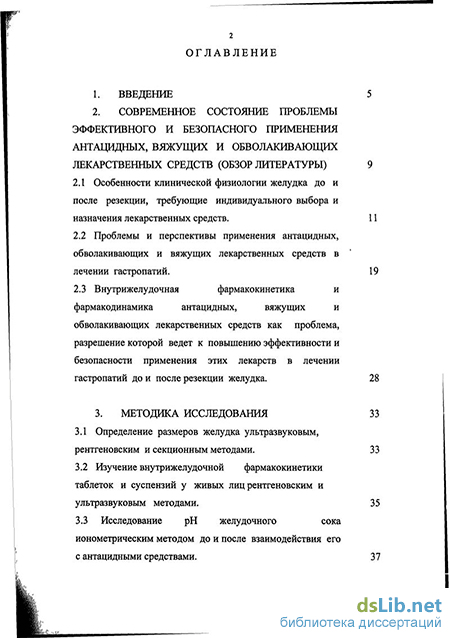 2

ОГЛАВЛЕНИЕ

1. ВВЕДЕНИЕ 5

2. СОВРЕМЕННОЕ СОСТОЯНИЕ ПРОБЛЕМЫ ЭФФЕКТИВНОГО И БЕЗОПАСНОГО ПРИМЕНЕНИЯ АНТАЦИДНЫХ, ВЯЖУЩИХ И ОБВОЛАКИВАЮЩИХ ЛЕКАРСТВЕННЫХ СРЕДСТВ (ОБЗОР ЛИТЕРАТУРЫ) 9

2.1 Особенности клинической физиологии желудка до и после резекции, требующие индивидуального выбора и назначения лекарственных средств. 11

2.2 Проблемы и перспективы применения антацидных, обволакивающих и вяжущих лекарственных средств в лечении гастропатий. 19

2.3 Внутрижелудочная фармакокинетика и фармакодинамика антацидных, вяжущих и обволакивающих лекарственных средств как проблема, разрешение которой ведет к повышению эффективности и безопасности применения этих лекарств в лечении гастропатий до и после резекции желудка. 28

3. МЕТОДИКА ИССЛЕДОВАНИЯ 33

3.1 Определение размеров желудка ультразвуковым, рентгеновским и секционным методами. 33

3.2 Изучение внутрижелудочной фармакокинетики таблеток и суспензий у живых лиц рентгеновским и ультразвуковым методами. 35

3.3 Исследование pH желудочного сока ионометрическим методом до и после взаимодействия его с антацидными средствами. 37

dsLib.net
библиотека диссертаций